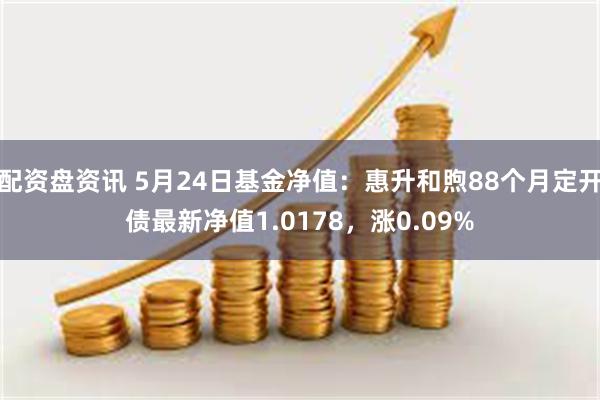 配资盘资讯 5月24日基金净值：惠升和煦88个月定开债最新净值1.0178，涨0.09%